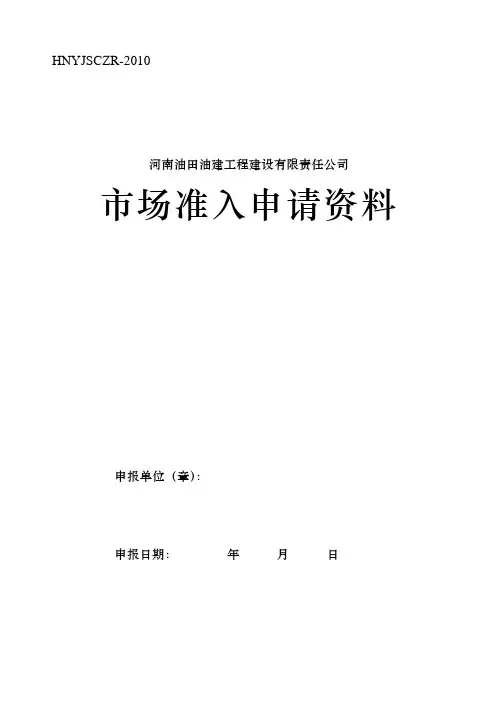 HNYJSCZR-2010

河南油田油建工程建设有限责任公司

市场准入申请资料

申报单位（章）:

申报日期:    年    月    日